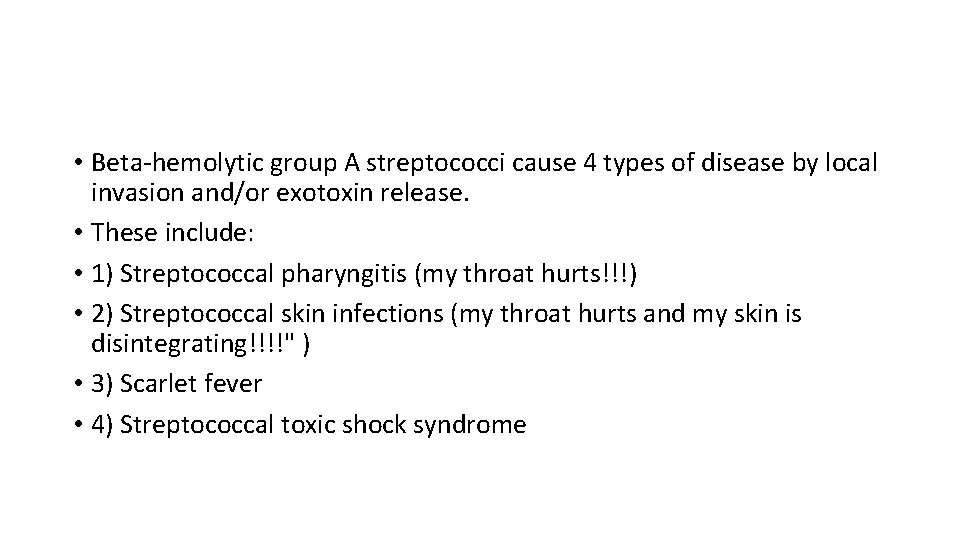 • Beta-hemolytic group A streptococci cause 4 types of disease by local invasion and/or exotoxin release.

• These include:

• 1) Streptococcal pharyngitis (my throat hurts!!!)

• 2) Streptococcal skin infections (my throat hurts and my skin is disintegrating!!!!" )

• 3) Scarlet fever

• 4) Streptococcal toxic shock syndrome